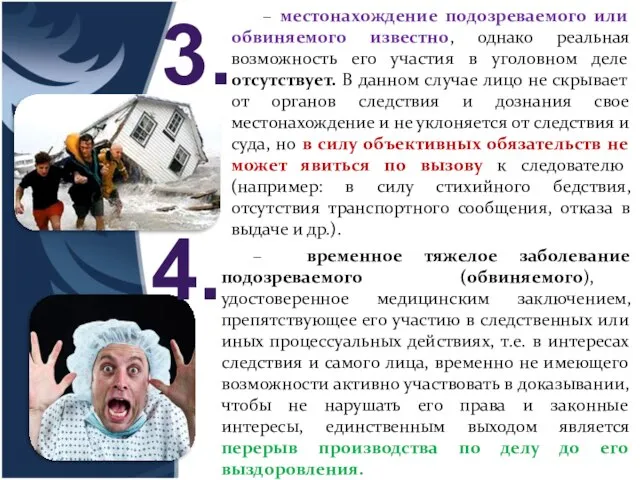 3.

– местонахождение подозреваемого или обвиняемого известно, однако реальная возможность его участия в уголовном деле отсутствует. В данном случае лицо не скрывает от органов следствия и дознания свое местонахождение и не уклоняется от следствия и суда, но в силу объективных обязательств не может явиться по вызову к следователю (например: в силу стихийного бедствия, отсутствия транспортного сообщения, отказа в выдаче и др.).

4.

– временное тяжелое заболевание подозреваемого (обвиняемого), удостоверенное медицинским заключением, препятствующее его участию в следственных или иных процессуальных действиях, т.е. в интересах следствия и самого лица, временно не имеющего возможности активно участвовать в доказывании, чтобы не нарушать его права и законные интересы, единственным выходом является перерыв производства по делу до его выздоровления.